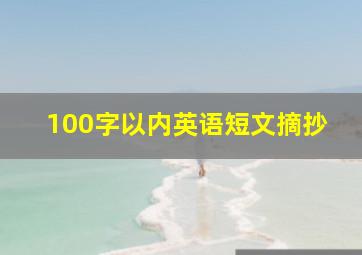 100字以内英语短文摘抄